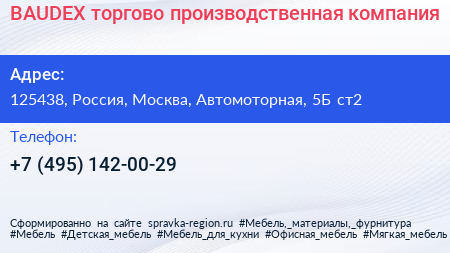 BAUDEX торгово производственная компания

Адрес:

125438, Россия, Москва, Автомоторная, 5Б ст2

Телефон:

+7 (495) 142-00-29

Сформированно на сайте spravka-region.ru #Мебель,_материалы,_фурнитура #Мебель #Детская_мебель #Мебель_для_кухни #Офисная_мебель #Мягкая_мебель